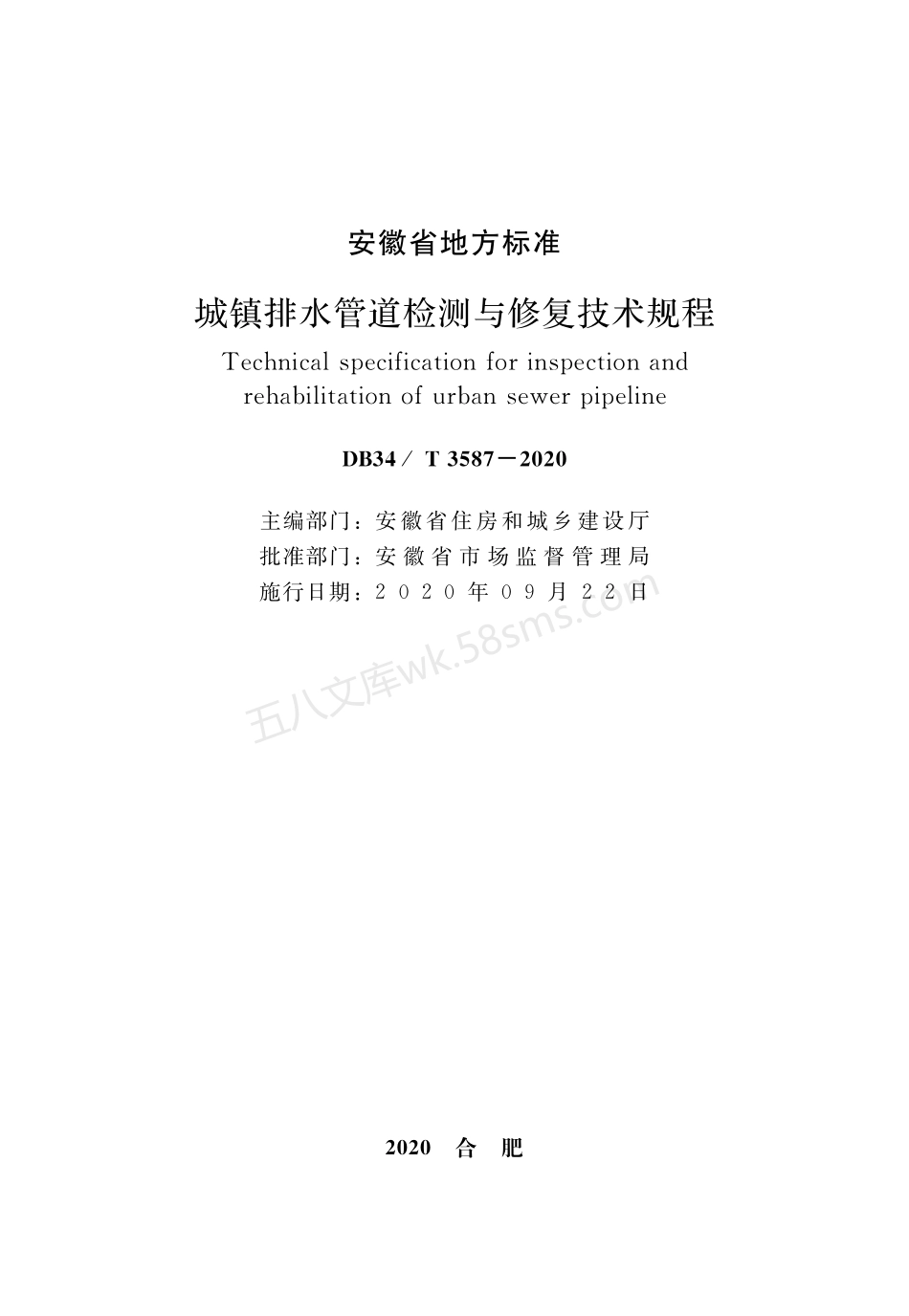 安徽省地方标准

城镇排水管道检测与修复技术规程

Technical specification for inspection and rehabilitation of urban sewer pipeline

DB34／ T 3587－2020

主编部门：安徽省住房和城乡建设厅
批准部门：安徽省市场监督管理局
施行日期：2020年09月22日

五八文库wk.58sms.com

2020 合 肥